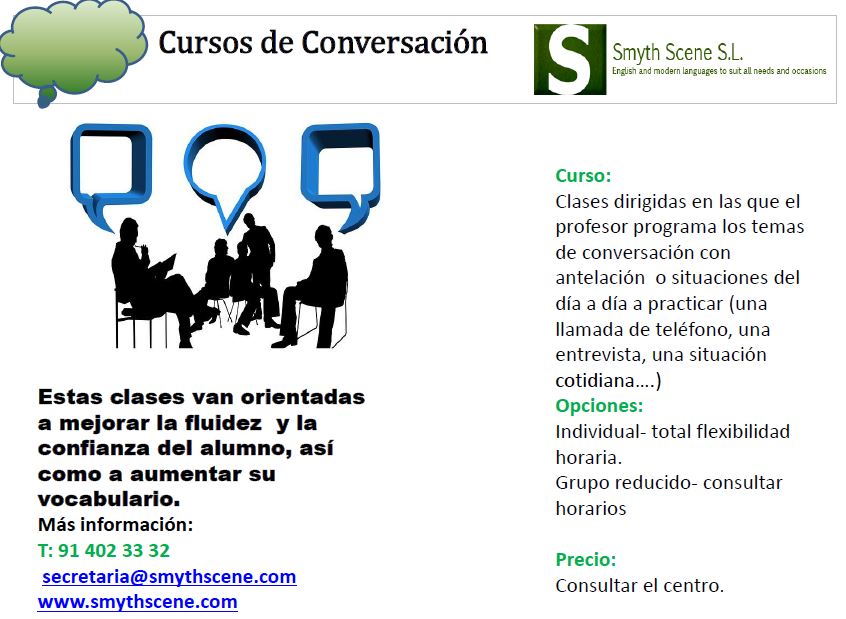 Cursos de Conversación

S Smyth Scene S.L.
English and modern languages to suit all needs and occasions

Estas clases van orientadas a mejorar la fluidez y la confianza del alumno, así como a aumentar su vocabulario.

Más información:
T: 91 402 33 32
secretaria@smythscene.com
www.smythscene.com

Curso:
Clases dirigidas en las que el profesor programa los temas de conversación con antelación o situaciones del día a día a practicar (una llamada de teléfono, una entrevista, una situación cotidiana….)

Opciones:
Individual- total flexibilidad horaria.
Grupo reducido- consultar horarios

Precio:
Consultar el centro.